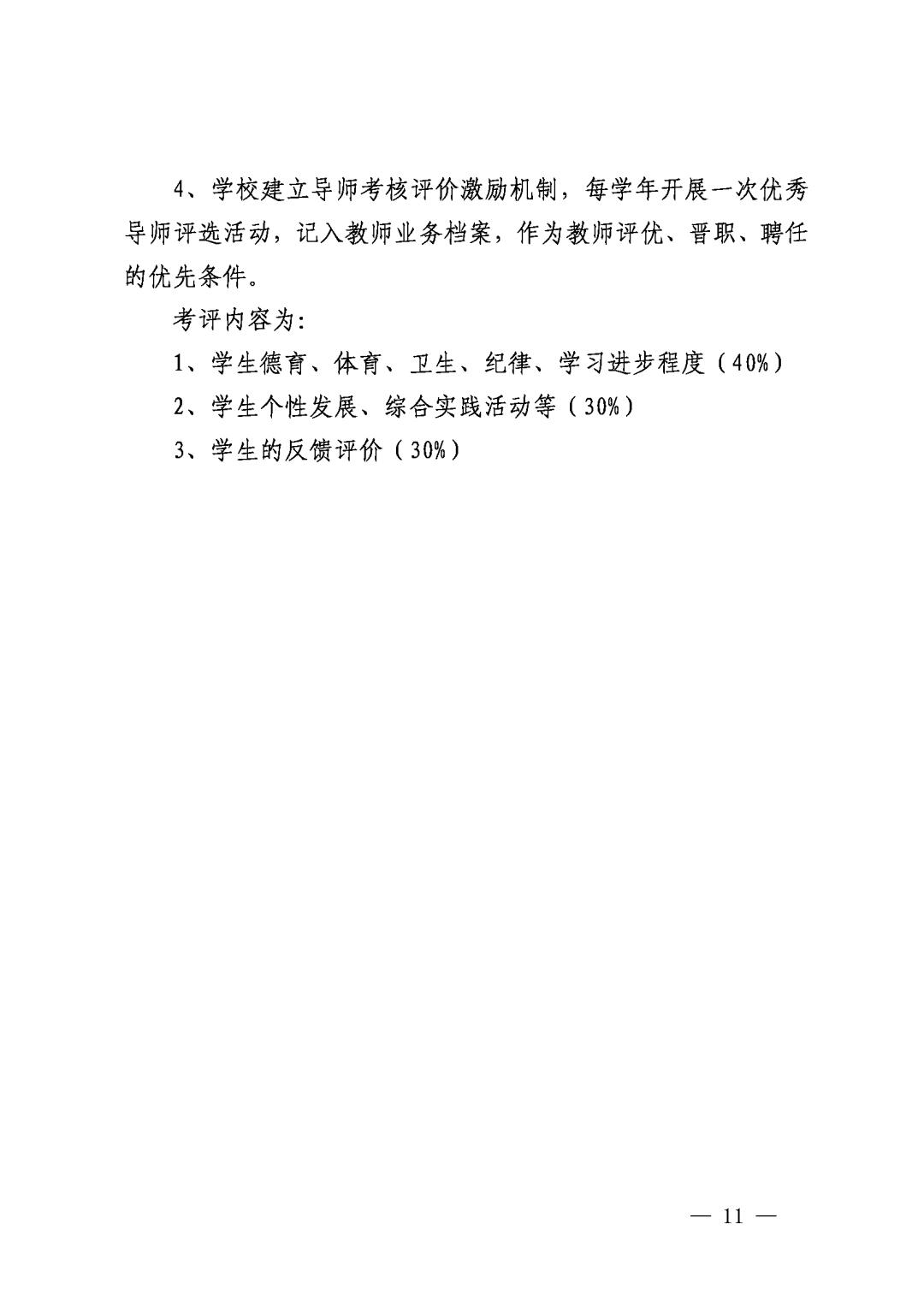 4、学校建立导师考核评价激励机制，每学年开展一次优秀导师评选活动，记入教师业务档案，作为教师评优、晋职、聘任的优先条件。

考评内容为:

1、学生德育、体育、卫生、纪律、学习进步程度（40%）

2、学生个性发展、综合实践活动等（30%）

3、学生的反馈评价（30%）

— 11 —